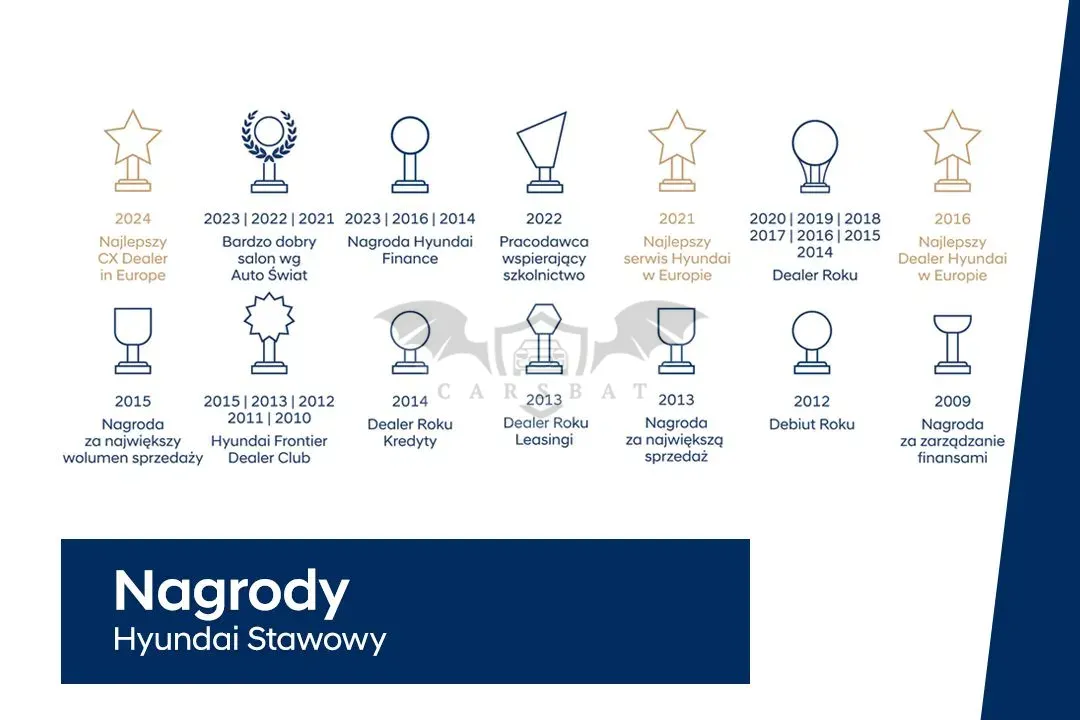 2024
Najlepszy
CX Dealer
in Europe

2023 | 2022 | 2021
Bardzo dobry
salon wg
Auto Świat

2023 | 2016 | 2014
Nagroda Hyundai
Finance

2022
Pracodawca
wspierający
szkolnictwo

2021
Najlepszy
serwis Hyundai
w Europie

2020 | 2019 | 2018
2017 | 2016 | 2015
2014
Dealer Roku

2016
Najlepszy
Dealer Hyundai
w Europie

2015
Nagroda
za największy
wolumen sprzedaży

2015 | 2013 | 2012
2011 | 2010
Hyundai Frontier
Dealer Club

2014
Dealer Roku
Kredyty

2013
Dealer Roku
Leasingi

2013
Nagroda
za największą
sprzedaż

2012
Debiut Roku

2009
Nagroda
za zarządzanie
finansami

Nagrody
Hyundai Stawowy

CARSBAT